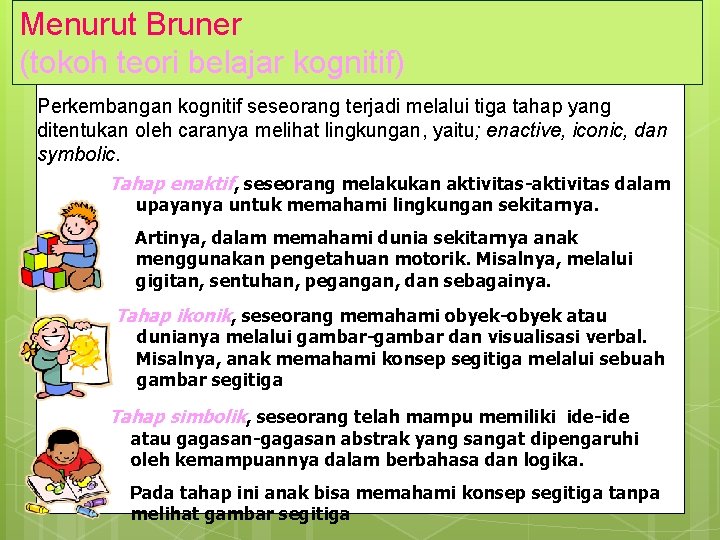 Menurut Bruner
(tokoh teori belajar kognitif)

Perkembangan kognitif seseorang terjadi melalui tiga tahap yang ditentukan oleh caranya melihat lingkungan, yaitu; enactive, iconic, dan symbolic.

Tahap enaktif, seseorang melakukan aktivitas-aktivitas dalam upayanya untuk memahami lingkungan sekitarnya.

Artinya, dalam memahami dunia sekitarnya anak menggunakan pengetahuan motorik. Misalnya, melalui gigitan, sentuhan, pegangan, dan sebagainya.

Tahap ikonik, seseorang memahami obyek-obyek atau dunianya melalui gambar-gambar dan visualisasi verbal. Misalnya, anak memahami konsep segitiga melalui sebuah gambar segitiga

Tahap simbolik, seseorang telah mampu memiliki ide-ide atau gagasan-gagasan abstrak yang sangat dipengaruhi oleh kemampuannya dalam berbahasa dan logika.

Pada tahap ini anak bisa memahami konsep segitiga tanpa melihat gambar segitiga